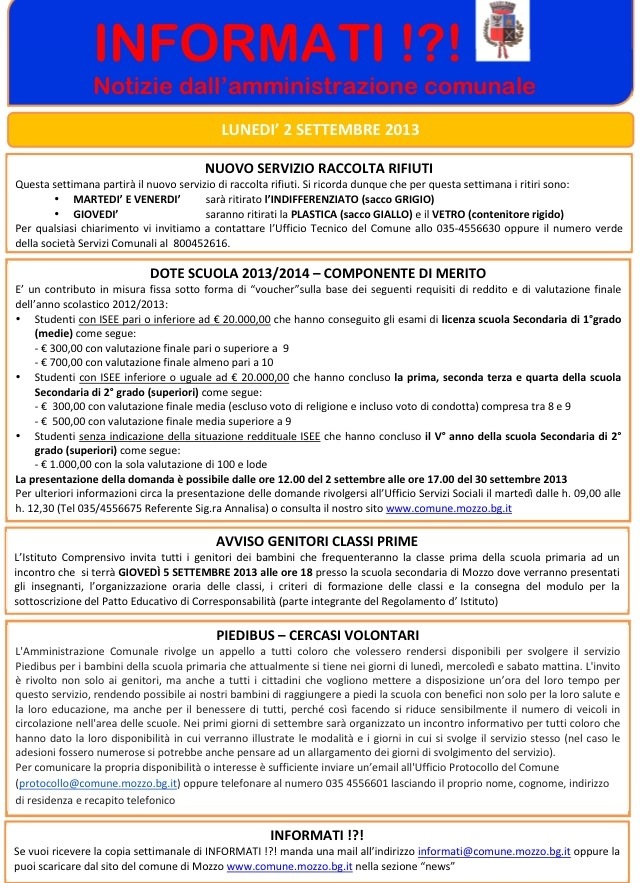 INFORMATI !?!
Notizie dall'amministrazione comunale

LUNEDI' 2 SETTEMBRE 2013

NUOVO SERVIZIO RACCOLTA RIFIUTI
Questa settimana partirà il nuovo servizio di raccolta rifiuti. Si ricorda dunque che per questa settimana i ritiri sono:
• MARTEDI' E VENERDI' sarà ritirato l'INDIFFERENZIATO (sacco GRIGIO)
• GIOVEDI' saranno ritirati la PLASTICA (sacco GIALLO) e il VETRO (contenitore rigido)
Per qualsiasi chiarimento vi invitiamo a contattare l'Ufficio Tecnico del Comune allo 035-4556630 oppure il numero verde della società Servizi Comunali al 800452616.

DOTE SCUOLA 2013/2014 – COMPONENTE DI MERITO
E' un contributo in misura fissa sotto forma di "voucher"sulla base dei seguenti requisiti di reddito e di valutazione finale dell'anno scolastico 2012/2013:
• Studenti con ISEE pari o inferiore ad € 20.000,00 che hanno conseguito gli esami di licenza scuola Secondaria di 1°grado (medie) come segue:
- € 300,00 con valutazione finale pari o superiore a 9
- € 700,00 con valutazione finale almeno pari a 10
• Studenti con ISEE inferiore o uguale ad € 20.000,00 che hanno concluso la prima, seconda terza e quarta della scuola Secondaria di 2° grado (superiori) come segue:
- € 300,00 con valutazione finale media (escluso voto di religione e incluso voto di condotta) compresa tra 8 e 9
- € 500,00 con valutazione finale media superiore a 9
• Studenti senza indicazione della situazione reddituale ISEE che hanno concluso il V° anno della scuola Secondaria di 2° grado (superiori) come segue:
- € 1.000,00 con la sola valutazione di 100 e lode
La presentazione della domanda è possibile dalle ore 12.00 del 2 settembre alle ore 17.00 del 30 settembre 2013
Per ulteriori informazioni circa la presentazione delle domande rivolgersi all'Ufficio Servizi Sociali il martedì dalle h. 09,00 alle h. 12,30 (Tel 035/4556675 Referente Sig.ra Annalisa) o consulta il nostro sito www.comune.mozzo.bg.it

AVVISO GENITORI CLASSI PRIME
L'Istituto Comprensivo invita tutti i genitori dei bambini che frequenteranno la classe prima della scuola primaria ad un incontro che si terrà GIOVEDÌ 5 SETTEMBRE 2013 alle ore 18 presso la scuola secondaria di Mozzo dove verranno presentati gli insegnanti, l'organizzazione oraria delle classi, i criteri di formazione delle classi e la consegna del modulo per la sottoscrizione del Patto Educativo di Corresponsabilità (parte integrante del Regolamento d' Istituto)

PIEDIBUS – CERCASI VOLONTARI
L'Amministrazione Comunale rivolge un appello a tutti coloro che volessero rendersi disponibili per svolgere il servizio Piedibus per i bambini della scuola primaria che attualmente si tiene nei giorni di lunedì, mercoledì e sabato mattina. L'invito è rivolto non solo ai genitori, ma anche a tutti i cittadini che vogliono mettere a disposizione un'ora del loro tempo per questo servizio, rendendo possibile ai nostri bambini di raggiungere a piedi la scuola con benefici non solo per la loro salute e la loro educazione, ma anche per il benessere di tutti, perché così facendo si riduce sensibilmente il numero di veicoli in circolazione nell'area delle scuole. Nei primi giorni di settembre sarà organizzato un incontro informativo per tutti coloro che hanno dato la loro disponibilità in cui verranno illustrate le modalità e i giorni in cui si svolge il servizio stesso (nel caso le adesioni fossero numerose si potrebbe anche pensare ad un allargamento dei giorni di svolgimento del servizio).
Per comunicare la propria disponibilità o interesse è sufficiente inviare un'email all'Ufficio Protocollo del Comune (protocollo@comune.mozzo.bg.it) oppure telefonare al numero 035 4556601 lasciando il proprio nome, cognome, indirizzo di residenza e recapito telefonico

INFORMATI !?!
Se vuoi ricevere la copia settimanale di INFORMATI !?! manda una mail all'indirizzo informati@comune.mozzo.bg.it oppure la puoi scaricare dal sito del comune di Mozzo www.comune.mozzo.bg.it nella sezione "news"